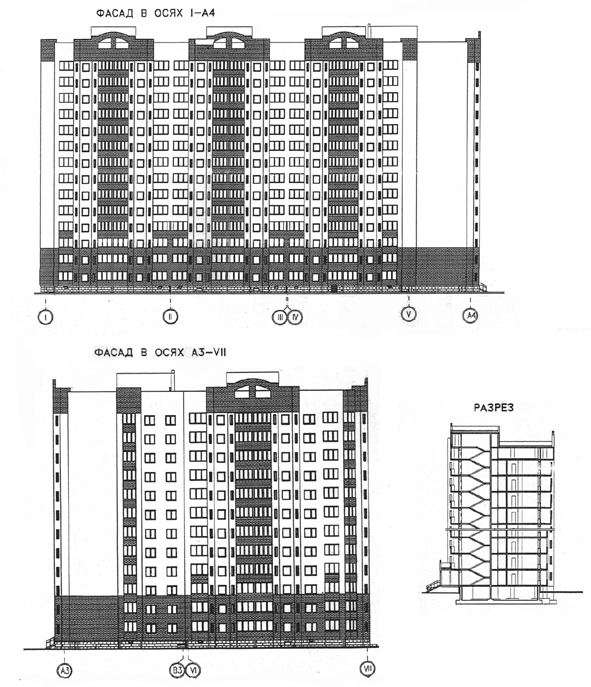 ФАСАД В ОСЯХ I–А4

I
II
III
IV
V
А4

ФАСАД В ОСЯХ А3–VII

РАЗРЕЗ

А3
В3
VI
VII